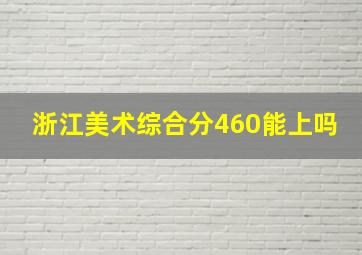 浙江美术综合分460能上吗